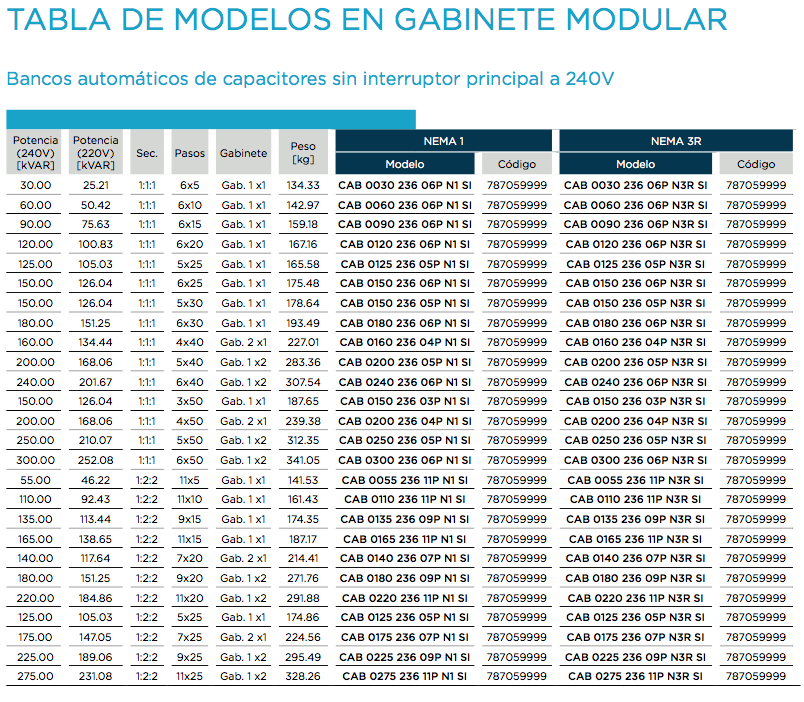 TABLA DE MODELOS EN GABINETE MODULAR

Bancos automáticos de capacitores sin interruptor principal a 240V

| Potencia (240V) [kVAR] | Potencia (220V) [kVAR] | Sec. | Pasos | Gabinete | Peso [kg] | NEMA 1 Modelo | NEMA 1 Código | NEMA 3R Modelo | NEMA 3R Código |
|---|---|---|---|---|---|---|---|---|---|
| 30.00 | 25.21 | 1:1:1 | 6x5 | Gab. 1 x1 | 134.33 | CAB 0030 236 06P N1 SI | 787059999 | CAB 0030 236 06P N3R SI | 787059999 |
| 60.00 | 50.42 | 1:1:1 | 6x10 | Gab. 1 x1 | 142.97 | CAB 0060 236 06P N1 SI | 787059999 | CAB 0060 236 06P N3R SI | 787059999 |
| 90.00 | 75.63 | 1:1:1 | 6x15 | Gab. 1 x1 | 159.18 | CAB 0090 236 06P N1 SI | 787059999 | CAB 0090 236 06P N3R SI | 787059999 |
| 120.00 | 100.83 | 1:1:1 | 6x20 | Gab. 1 x1 | 167.16 | CAB 0120 236 06P N1 SI | 787059999 | CAB 0120 236 06P N3R SI | 787059999 |
| 125.00 | 105.03 | 1:1:1 | 5x25 | Gab. 1 x1 | 165.58 | CAB 0125 236 05P N1 SI | 787059999 | CAB 0125 236 05P N3R SI | 787059999 |
| 150.00 | 126.04 | 1:1:1 | 6x25 | Gab. 1 x1 | 175.48 | CAB 0150 236 06P N1 SI | 787059999 | CAB 0150 236 06P N3R SI | 787059999 |
| 150.00 | 126.04 | 1:1:1 | 5x30 | Gab. 1 x1 | 178.64 | CAB 0150 236 05P N1 SI | 787059999 | CAB 0150 236 05P N3R SI | 787059999 |
| 180.00 | 151.25 | 1:1:1 | 6x30 | Gab. 1 x1 | 193.49 | CAB 0180 236 06P N1 SI | 787059999 | CAB 0180 236 06P N3R SI | 787059999 |
| 160.00 | 134.44 | 1:1:1 | 4x40 | Gab. 2 x1 | 227.01 | CAB 0160 236 04P N1 SI | 787059999 | CAB 0160 236 04P N3R SI | 787059999 |
| 200.00 | 168.06 | 1:1:1 | 5x40 | Gab. 1 x2 | 283.36 | CAB 0200 236 05P N1 SI | 787059999 | CAB 0200 236 05P N3R SI | 787059999 |
| 240.00 | 201.67 | 1:1:1 | 6x40 | Gab. 1 x2 | 307.54 | CAB 0240 236 06P N1 SI | 787059999 | CAB 0240 236 06P N3R SI | 787059999 |
| 150.00 | 126.04 | 1:1:1 | 3x50 | Gab. 1 x1 | 187.65 | CAB 0150 236 03P N1 SI | 787059999 | CAB 0150 236 03P N3R SI | 787059999 |
| 200.00 | 168.06 | 1:1:1 | 4x50 | Gab. 2 x1 | 239.38 | CAB 0200 236 04P N1 SI | 787059999 | CAB 0200 236 04P N3R SI | 787059999 |
| 250.00 | 210.07 | 1:1:1 | 5x50 | Gab. 1 x2 | 312.35 | CAB 0250 236 05P N1 SI | 787059999 | CAB 0250 236 05P N3R SI | 787059999 |
| 300.00 | 252.08 | 1:1:1 | 6x50 | Gab. 1 x2 | 341.05 | CAB 0300 236 06P N1 SI | 787059999 | CAB 0300 236 06P N3R SI | 787059999 |
| 55.00 | 46.22 | 1:2:2 | 11x5 | Gab. 1 x1 | 141.53 | CAB 0055 236 11P N1 SI | 787059999 | CAB 0055 236 11P N3R SI | 787059999 |
| 110.00 | 92.43 | 1:2:2 | 11x10 | Gab. 1 x1 | 161.43 | CAB 0110 236 11P N1 SI | 787059999 | CAB 0110 236 11P N3R SI | 787059999 |
| 135.00 | 113.44 | 1:2:2 | 9x15 | Gab. 1 x1 | 174.35 | CAB 0135 236 09P N1 SI | 787059999 | CAB 0135 236 09P N3R SI | 787059999 |
| 165.00 | 138.65 | 1:2:2 | 11x15 | Gab. 1 x1 | 187.17 | CAB 0165 236 11P N1 SI | 787059999 | CAB 0165 236 11P N3R SI | 787059999 |
| 140.00 | 117.64 | 1:2:2 | 7x20 | Gab. 2 x1 | 214.41 | CAB 0140 236 07P N1 SI | 787059999 | CAB 0140 236 07P N3R SI | 787059999 |
| 180.00 | 151.25 | 1:2:2 | 9x20 | Gab. 1 x2 | 271.76 | CAB 0180 236 09P N1 SI | 787059999 | CAB 0180 236 09P N3R SI | 787059999 |
| 220.00 | 184.86 | 1:2:2 | 11x20 | Gab. 1 x2 | 291.88 | CAB 0220 236 11P N1 SI | 787059999 | CAB 0220 236 11P N3R SI | 787059999 |
| 125.00 | 105.03 | 1:2:2 | 5x25 | Gab. 1 x1 | 174.86 | CAB 0125 236 05P N1 SI | 787059999 | CAB 0125 236 05P N3R SI | 787059999 |
| 175.00 | 147.05 | 1:2:2 | 7x25 | Gab. 2 x1 | 224.56 | CAB 0175 236 07P N1 SI | 787059999 | CAB 0175 236 07P N3R SI | 787059999 |
| 225.00 | 189.06 | 1:2:2 | 9x25 | Gab. 1 x2 | 295.49 | CAB 0225 236 09P N1 SI | 787059999 | CAB 0225 236 09P N3R SI | 787059999 |
| 275.00 | 231.08 | 1:2:2 | 11x25 | Gab. 1 x2 | 328.26 | CAB 0275 236 11P N1 SI | 787059999 | CAB 0275 236 11P N3R SI | 787059999 |